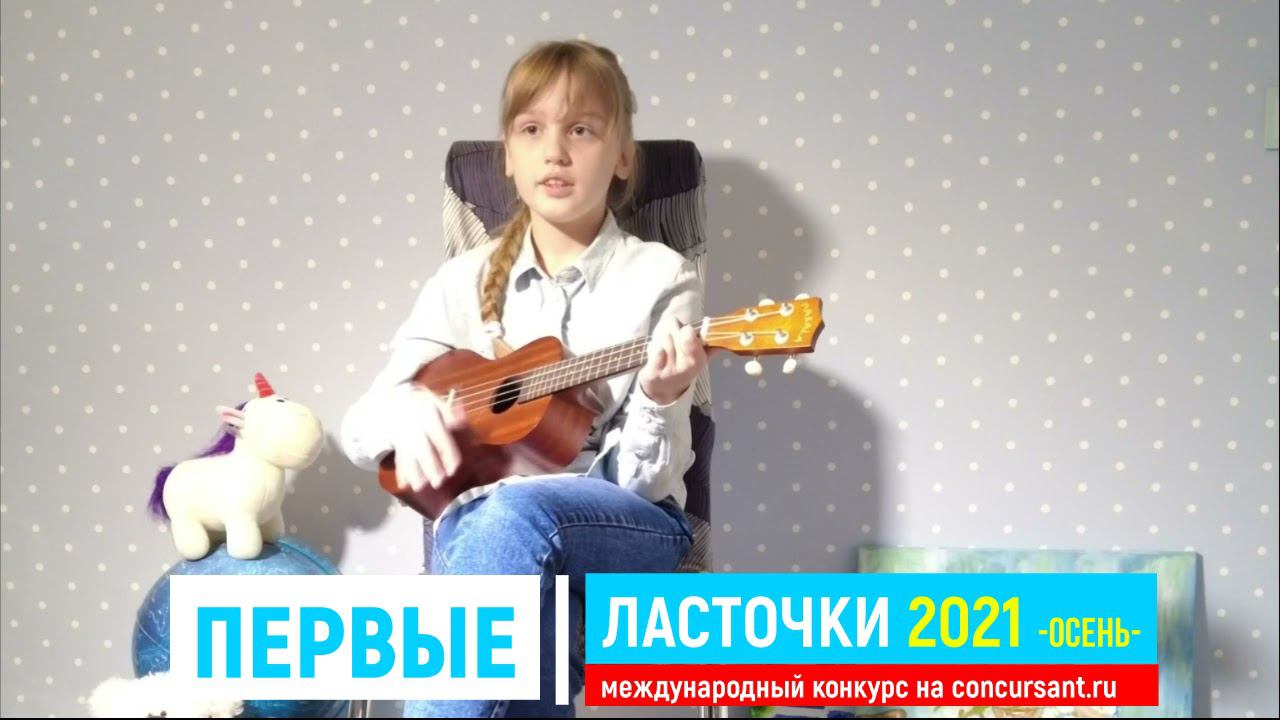 ПЕРВЫЕ ЛАСТОЧКИ 2021 -ОСЕНЬ-

международный конкурс на concursant.ru